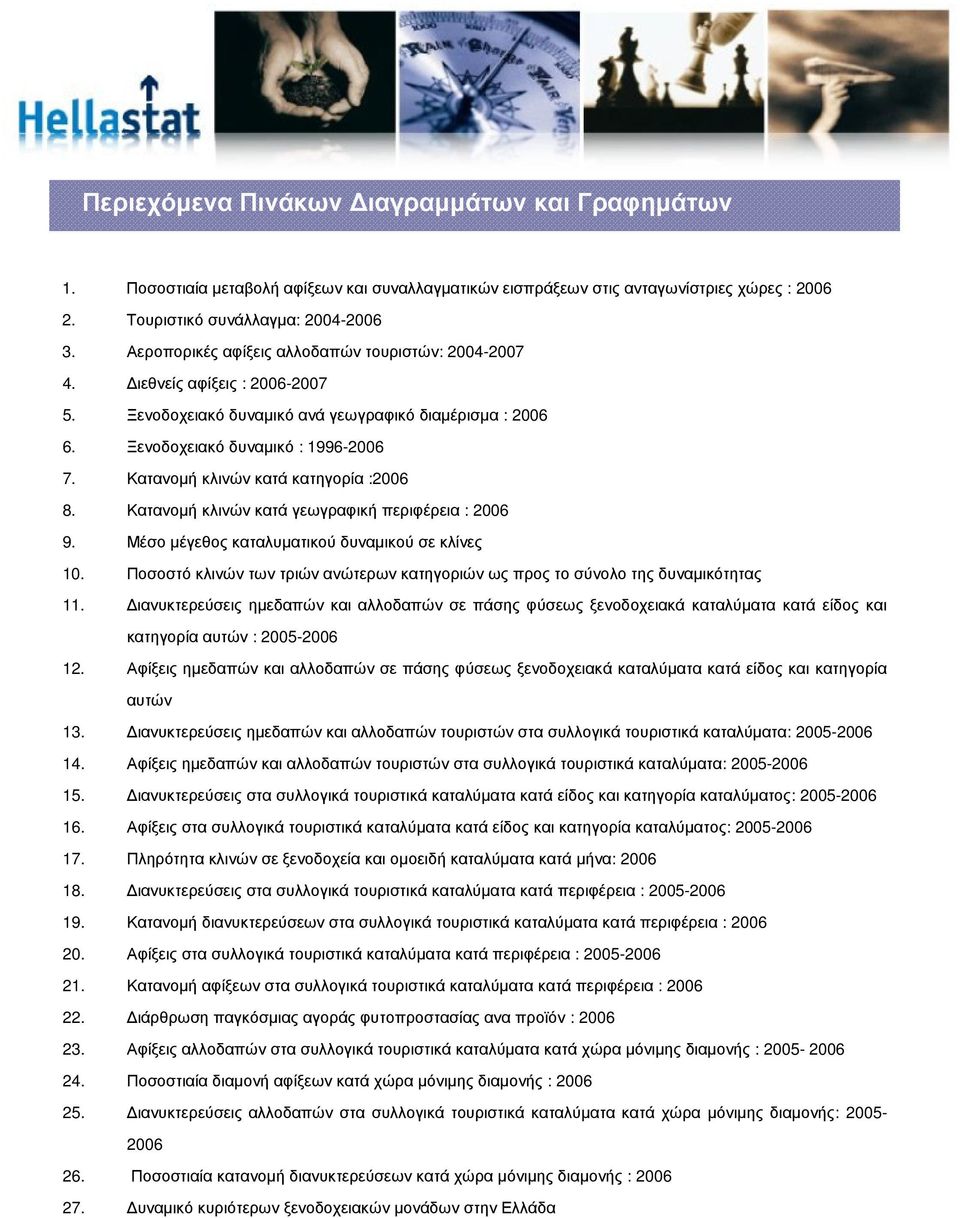 Hellastat

Περιεχόμενα Πινάκων Διαγραμμάτων και Γραφημάτων

1. Ποσοστιαία μεταβολή αφίξεων και συναλλαγματικών εισπράξεων στις ανταγωνίστριες χώρες : 2006
2. Τουριστικό συνάλλαγμα: 2004-2006
3. Αεροπορικές αφίξεις αλλοδαπών τουριστών: 2004-2007
4. Διεθνείς αφίξεις : 2006-2007
5. Ξενοδοχειακό δυναμικό ανά γεωγραφικό διαμέρισμα : 2006
6. Ξενοδοχειακό δυναμικό : 1996-2006
7. Κατανομή κλινών κατά κατηγορία :2006
8. Κατανομή κλινών κατά γεωγραφική περιφέρεια : 2006
9. Μέσο μέγεθος καταλυματικού δυναμικού σε κλίνες
10. Ποσοστό κλινών των τριών ανώτερων κατηγοριών ως προς το σύνολο της δυναμικότητας
11. Διανυκτερεύσεις ημεδαπών και αλλοδαπών σε πάσης φύσεως ξενοδοχειακά καταλύματα κατά είδος και κατηγορία αυτών : 2005-2006
12. Αφίξεις ημεδαπών και αλλοδαπών σε πάσης φύσεως ξενοδοχειακά καταλύματα κατά είδος και κατηγορία αυτών
13. Διανυκτερεύσεις ημεδαπών και αλλοδαπών τουριστών στα συλλογικά τουριστικά καταλύματα: 2005-2006
14. Αφίξεις ημεδαπών και αλλοδαπών τουριστών στα συλλογικά τουριστικά καταλύματα: 2005-2006
15. Διανυκτερεύσεις στα συλλογικά τουριστικά καταλύματα κατά είδος και κατηγορία καταλύματος: 2005-2006
16. Αφίξεις στα συλλογικά τουριστικά καταλύματα κατά είδος και κατηγορία καταλύματος: 2005-2006
17. Πληρότητα κλινών σε ξενοδοχεία και ομοειδή καταλύματα κατά μήνα: 2006
18. Διανυκτερεύσεις στα συλλογικά τουριστικά καταλύματα κατά περιφέρεια : 2005-2006
19. Κατανομή διανυκτερεύσεων στα συλλογικά τουριστικά καταλύματα κατά περιφέρεια : 2006
20. Αφίξεις στα συλλογικά τουριστικά καταλύματα κατά περιφέρεια : 2005-2006
21. Κατανομή αφίξεων στα συλλογικά τουριστικά καταλύματα κατά περιφέρεια : 2006
22. Διάρθρωση παγκόσμιας αγοράς φυτοπροστασίας ανα προϊόν : 2006
23. Αφίξεις αλλοδαπών στα συλλογικά τουριστικά καταλύματα κατά χώρα μόνιμης διαμονής : 2005- 2006
24. Ποσοστιαία διαμονή αφίξεων κατά χώρα μόνιμης διαμονής : 2006
25. Διανυκτερεύσεις αλλοδαπών στα συλλογικά τουριστικά καταλύματα κατά χώρα μόνιμης διαμονής: 2005-2006
26. Ποσοστιαία κατανομή διανυκτερεύσεων κατά χώρα μόνιμης διαμονής : 2006
27. Δυναμικό κυριότερων ξενοδοχειακών μονάδων στην Ελλάδα